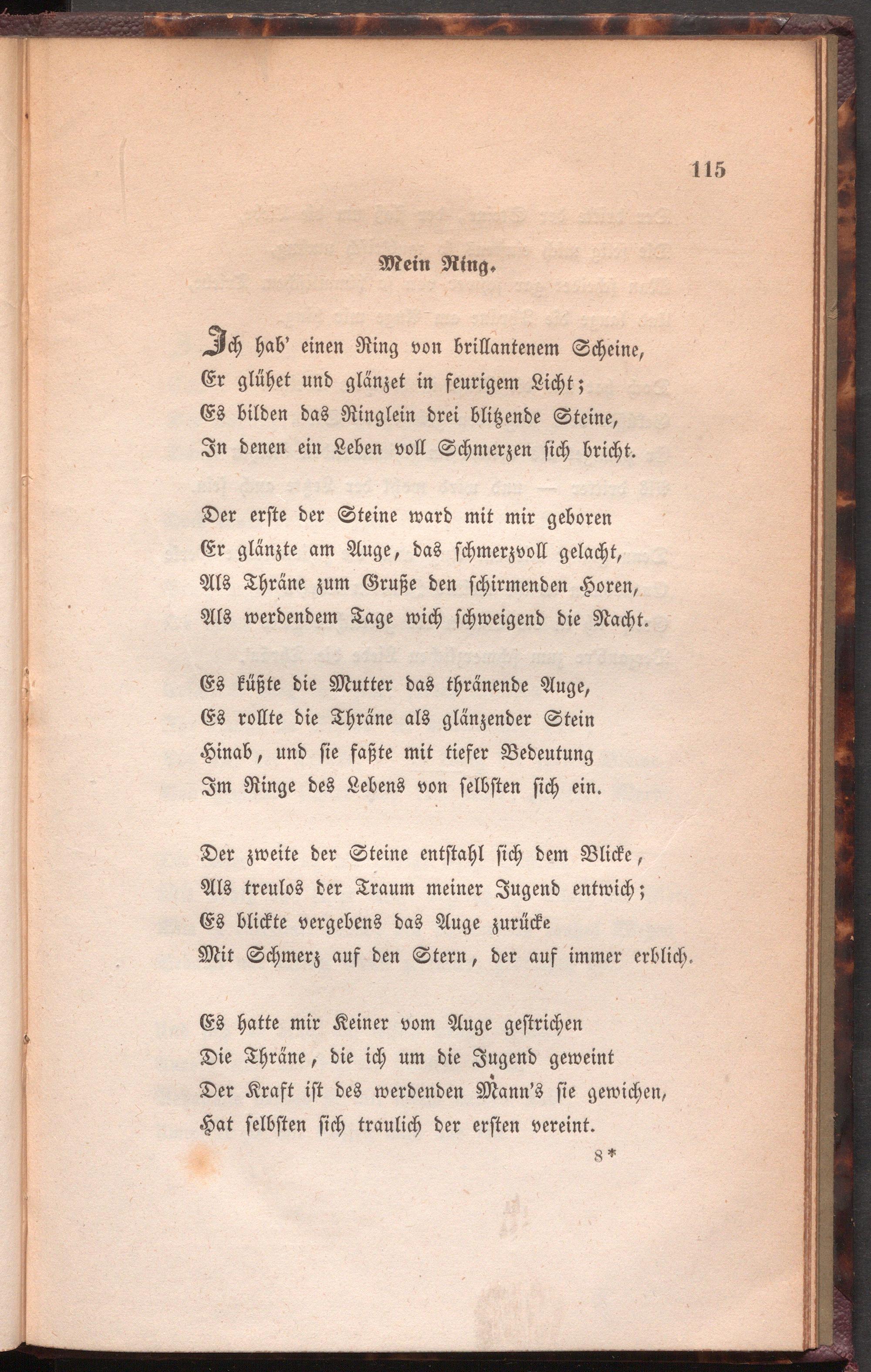 115

Mein Ring.

Ich hab' einen Ring von brillantenem Scheine,
Er glühet und glänzet in feurigem Licht;
Es bilden das Ringlein drei blitzende Steine,
In denen ein Leben voll Schmerzen sich bricht.

Der erste der Steine ward mit mir geboren
Er glänzte am Auge, das schmerzvoll gelacht,
Als Thräne zum Gruße den schirmenden Horen,
Als werdendem Tage wich schweigend die Nacht.

Es küßte die Mutter das thränende Auge,
Es rollte die Thräne als glänzender Stein
Hinab, und sie faßte mit tiefer Bedeutung
Im Ringe des Lebens von selbsten sich ein.

Der zweite der Steine entstahl sich dem Blicke,
Als treulos der Traum meiner Jugend entwich;
Es blickte vergebens das Auge zurücke
Mit Schmerz auf den Stern, der auf immer erblich.

Es hatte mir Keiner vom Auge gestrichen
Die Thräne, die ich um die Jugend geweint
Der Kraft ist des werdenden Mann's sie gewichen,
Hat selbsten sich traulich der ersten vereint.

8*